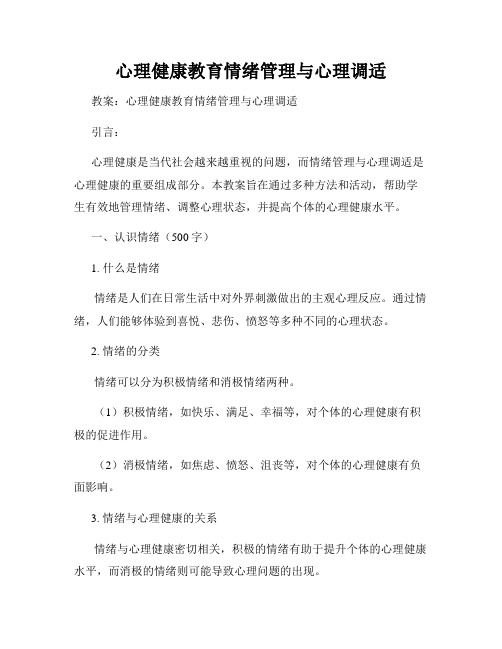 心理健康教育情绪管理与心理调适

教案：心理健康教育情绪管理与心理调适

引言：

心理健康是当代社会越来越重视的问题，而情绪管理与心理调适是心理健康的重要组成部分。本教案旨在通过多种方法和活动，帮助学生有效地管理情绪、调整心理状态，并提高个体的心理健康水平。

一、认识情绪（500字）

1. 什么是情绪

情绪是人们在日常生活中对外界刺激做出的主观心理反应。通过情绪，人们能够体验到喜悦、悲伤、愤怒等多种不同的心理状态。

2. 情绪的分类

情绪可以分为积极情绪和消极情绪两种。

（1）积极情绪，如快乐、满足、幸福等，对个体的心理健康有积极的促进作用。

（2）消极情绪，如焦虑、愤怒、沮丧等，对个体的心理健康有负面影响。

3. 情绪与心理健康的关系

情绪与心理健康密切相关，积极的情绪有助于提升个体的心理健康水平，而消极的情绪则可能导致心理问题的出现。